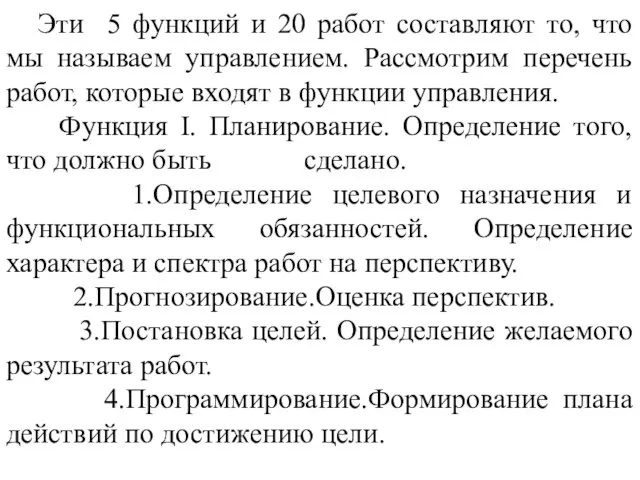 Эти 5 функций и 20 работ составляют то, что мы называем управлением. Рассмотрим перечень работ, которые входят в функции управления.

Функция I. Планирование. Определение того, что должно быть сделано.

1.Определение целевого назначения и функциональных обязанностей. Определение характера и спектра работ на перспективу.

2.Прогнозирование.Оценка перспектив.

3.Постановка целей. Определение желаемого результата работ.

4.Программирование.Формирование плана действий по достижению цели.